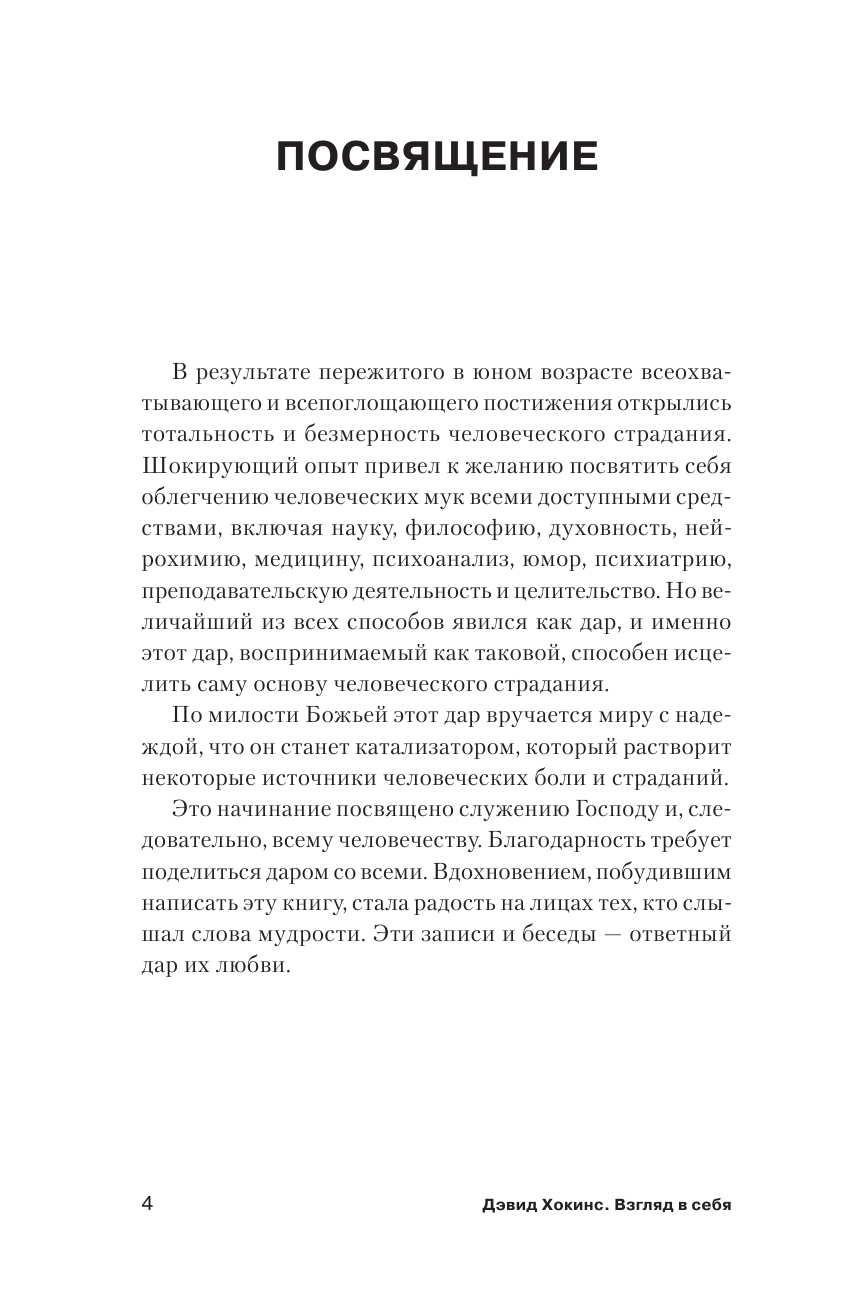 ПОСВЯЩЕНИЕ

В результате пережитого в юном возрасте всеохватывающего и всепоглощающего постижения открылись тотальность и безмерность человеческого страдания. Шокирующий опыт привел к желанию посвятить себя облегчению человеческих мук всеми доступными средствами, включая науку, философию, духовность, нейрохимию, медицину, психоанализ, юмор, психиатрию, преподавательскую деятельность и целительство. Но величайший из всех способов явился как дар, и именно этот дар, воспринимаемый как таковой, способен исцелить саму основу человеческого страдания.

По милости Божьей этот дар вручается миру с надеждой, что он станет катализатором, который растворит некоторые источники человеческих боли и страданий.

Это начинание посвящено служению Господу и, следовательно, всему человечеству. Благодарность требует поделиться даром со всеми. Вдохновением, побудившим написать эту книгу, стала радость на лицах тех, кто слышал слова мудрости. Эти записи и беседы — ответный дар их любви.

4

Дэвид Хокинс. Взгляд в себя